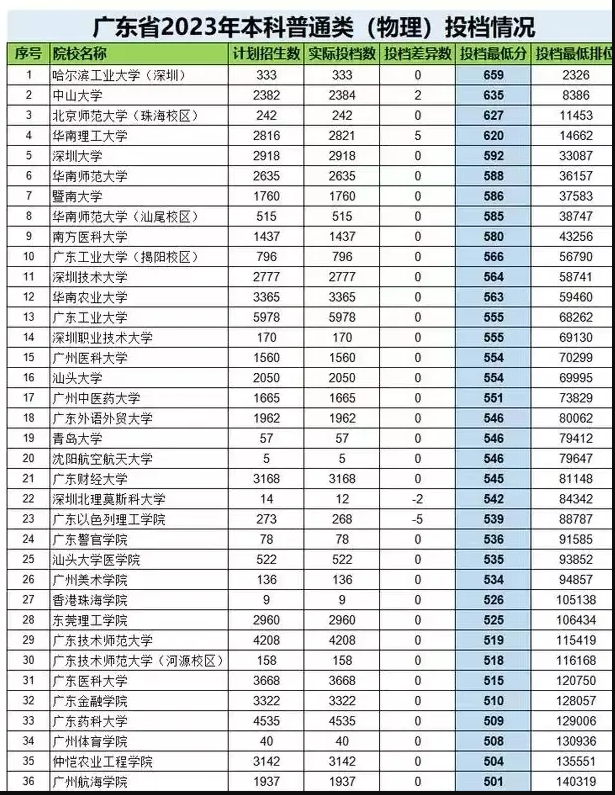 广东省2023年本科普通类（物理）投档情况

| 序号 | 院校名称 | 计划招生数 | 实际投档数 | 投档差异数 | 投档最低分 | 投档最低排位 |
|---|---|---|---|---|---|---|
| 1 | 哈尔滨工业大学（深圳） | 333 | 333 | 0 | 659 | 2326 |
| 2 | 中山大学 | 2382 | 2384 | 2 | 635 | 8386 |
| 3 | 北京师范大学（珠海校区） | 242 | 242 | 0 | 627 | 11453 |
| 4 | 华南理工大学 | 2816 | 2821 | 5 | 620 | 14662 |
| 5 | 深圳大学 | 2918 | 2918 | 0 | 592 | 33087 |
| 6 | 华南师范大学 | 2635 | 2635 | 0 | 588 | 36157 |
| 7 | 暨南大学 | 1760 | 1760 | 0 | 586 | 37583 |
| 8 | 华南师范大学（汕尾校区） | 515 | 515 | 0 | 585 | 38747 |
| 9 | 南方医科大学 | 1437 | 1437 | 0 | 580 | 43256 |
| 10 | 广东工业大学（揭阳校区） | 796 | 796 | 0 | 566 | 56790 |
| 11 | 深圳技术大学 | 2777 | 2777 | 0 | 564 | 58741 |
| 12 | 华南农业大学 | 3365 | 3365 | 0 | 563 | 59460 |
| 13 | 广东工业大学 | 5978 | 5978 | 0 | 555 | 68262 |
| 14 | 深圳职业技术大学 | 170 | 170 | 0 | 555 | 69130 |
| 15 | 广州医科大学 | 1560 | 1560 | 0 | 554 | 70299 |
| 16 | 汕头大学 | 2050 | 2050 | 0 | 554 | 69995 |
| 17 | 广州中医药大学 | 1665 | 1665 | 0 | 551 | 73829 |
| 18 | 广东外语外贸大学 | 1962 | 1962 | 0 | 546 | 80062 |
| 19 | 青岛大学 | 57 | 57 | 0 | 546 | 79412 |
| 20 | 沈阳航空航天大学 | 5 | 5 | 0 | 546 | 79647 |
| 21 | 广东财经大学 | 3168 | 3168 | 0 | 545 | 81148 |
| 22 | 深圳北理莫斯科大学 | 14 | 12 | -2 | 542 | 84342 |
| 23 | 广东以色列理工学院 | 273 | 268 | -5 | 539 | 88787 |
| 24 | 广东警官学院 | 78 | 78 | 0 | 536 | 91585 |
| 25 | 汕头大学医学院 | 522 | 522 | 0 | 535 | 93852 |
| 26 | 广州美术学院 | 136 | 136 | 0 | 534 | 94857 |
| 27 | 香港珠海学院 | 9 | 9 | 0 | 526 | 105138 |
| 28 | 东莞理工学院 | 2960 | 2960 | 0 | 525 | 106434 |
| 29 | 广东技术师范大学 | 4208 | 4208 | 0 | 519 | 115419 |
| 30 | 广东技术师范大学（河源校区） | 158 | 158 | 0 | 518 | 116168 |
| 31 | 广东医科大学 | 3668 | 3668 | 0 | 515 | 120750 |
| 32 | 广东金融学院 | 3322 | 3322 | 0 | 510 | 128057 |
| 33 | 广东药科大学 | 4535 | 4535 | 0 | 509 | 129006 |
| 34 | 广州体育学院 | 40 | 40 | 0 | 508 | 130936 |
| 35 | 仲恺农业工程学院 | 3142 | 3142 | 0 | 504 | 135551 |
| 36 | 广州航海学院 | 1937 | 1937 | 0 | 501 | 140319 |